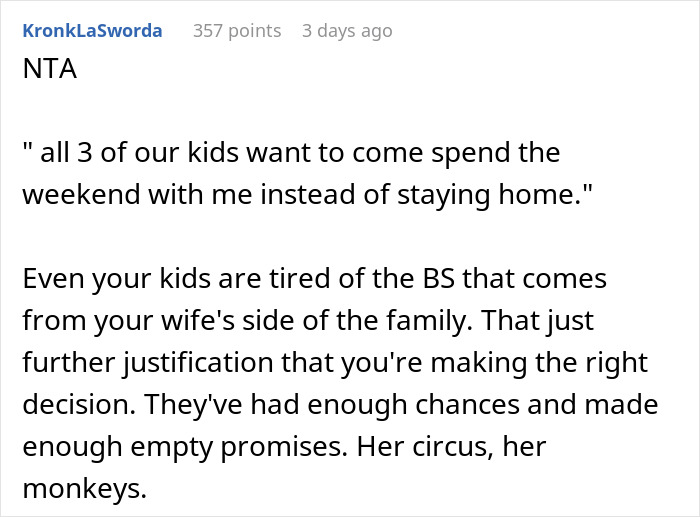 KronkLaSworda 357 points 3 days ago
NTA

" all 3 of our kids want to come spend the weekend with me instead of staying home."

Even your kids are tired of the BS that comes from your wife's side of the family. That just further justification that you're making the right decision. They've had enough chances and made enough empty promises. Her circus, her monkeys.